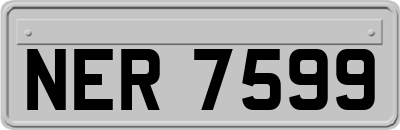 NER 7599